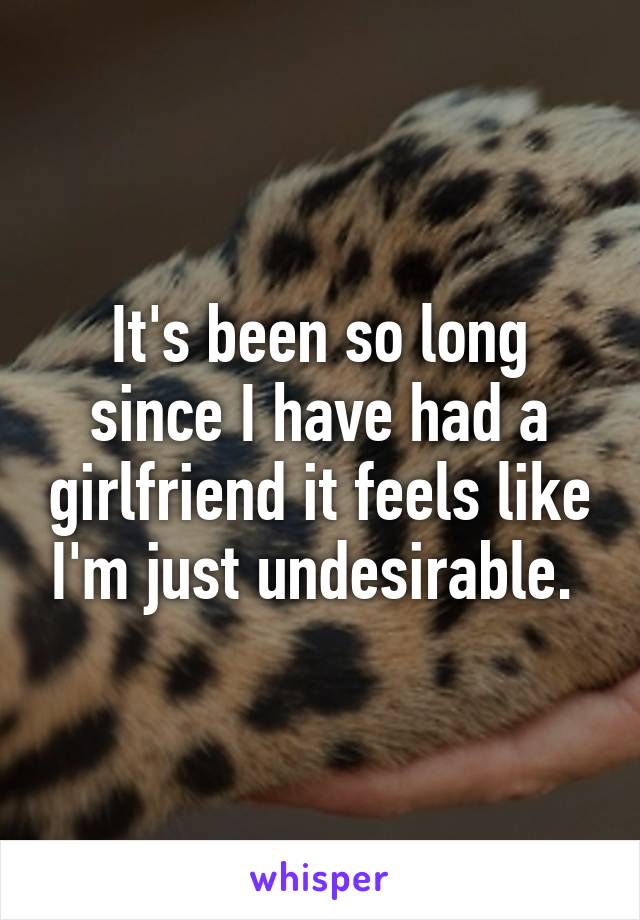 It's been so long since I have had a girlfriend it feels like I'm just undesirable.

whisper